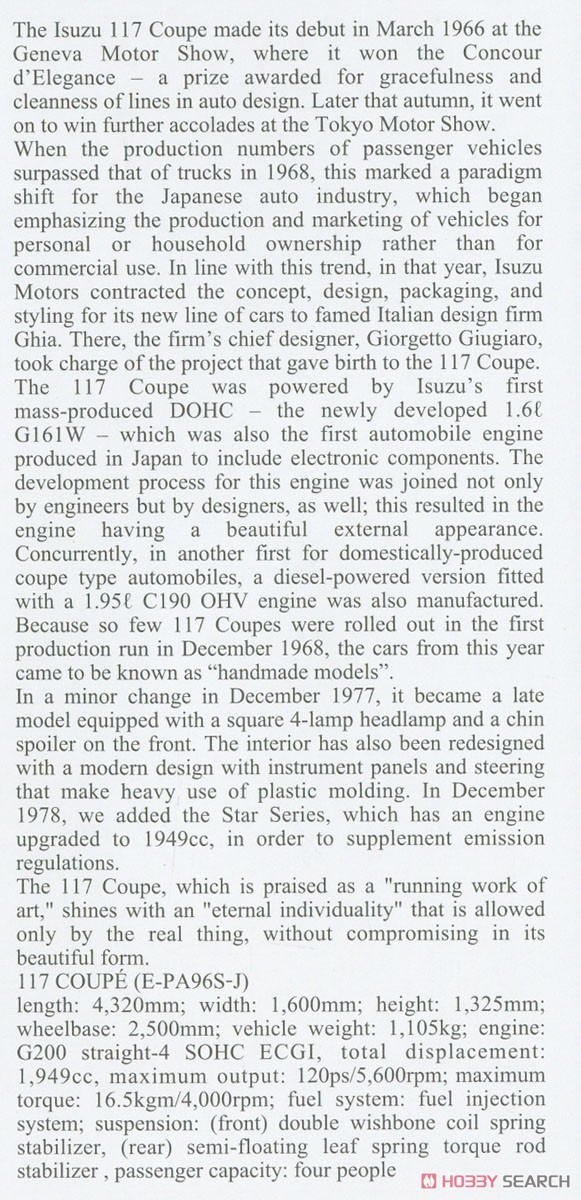 The Isuzu 117 Coupe made its debut in March 1966 at the Geneva Motor Show, where it won the Concour d'Elegance – a prize awarded for gracefulness and cleanness of lines in auto design. Later that autumn, it went on to win further accolades at the Tokyo Motor Show.
When the production numbers of passenger vehicles surpassed that of trucks in 1968, this marked a paradigm shift for the Japanese auto industry, which began emphasizing the production and marketing of vehicles for personal or household ownership rather than for commercial use. In line with this trend, in that year, Isuzu Motors contracted the concept, design, packaging, and styling for its new line of cars to famed Italian design firm Ghia. There, the firm's chief designer, Giorgetto Giugiaro, took charge of the project that gave birth to the 117 Coupe.
The 117 Coupe was powered by Isuzu's first mass-produced DOHC – the newly developed 1.6ℓ G161W – which was also the first automobile engine produced in Japan to include electronic components. The development process for this engine was joined not only by engineers but by designers, as well; this resulted in the engine having a beautiful external appearance. Concurrently, in another first for domestically-produced coupe type automobiles, a diesel-powered version fitted with a 1.95ℓ C190 OHV engine was also manufactured. Because so few 117 Coupes were rolled out in the first production run in December 1968, the cars from this year came to be known as "handmade models".
In a minor change in December 1977, it became a late model equipped with a square 4-lamp headlamp and a chin spoiler on the front. The interior has also been redesigned with a modern design with instrument panels and steering that make heavy use of plastic molding. In December 1978, we added the Star Series, which has an engine upgraded to 1949cc, in order to supplement emission regulations.
The 117 Coupe, which is praised as a "running work of art," shines with an "eternal individuality" that is allowed only by the real thing, without compromising in its beautiful form.
117 COUPÉ (E-PA96S-J)
length: 4,320mm; width: 1,600mm; height: 1,325mm; wheelbase: 2,500mm; vehicle weight: 1,105kg; engine: G200 straight-4 SOHC ECGI, total displacement: 1,949cc, maximum output: 120ps/5,600rpm; maximum torque: 16.5kgm/4,000rpm; fuel system: fuel injection system; suspension: (front) double wishbone coil spring stabilizer, (rear) semi-floating leaf spring torque rod stabilizer , passenger capacity: four people

HOBBY SEARCH